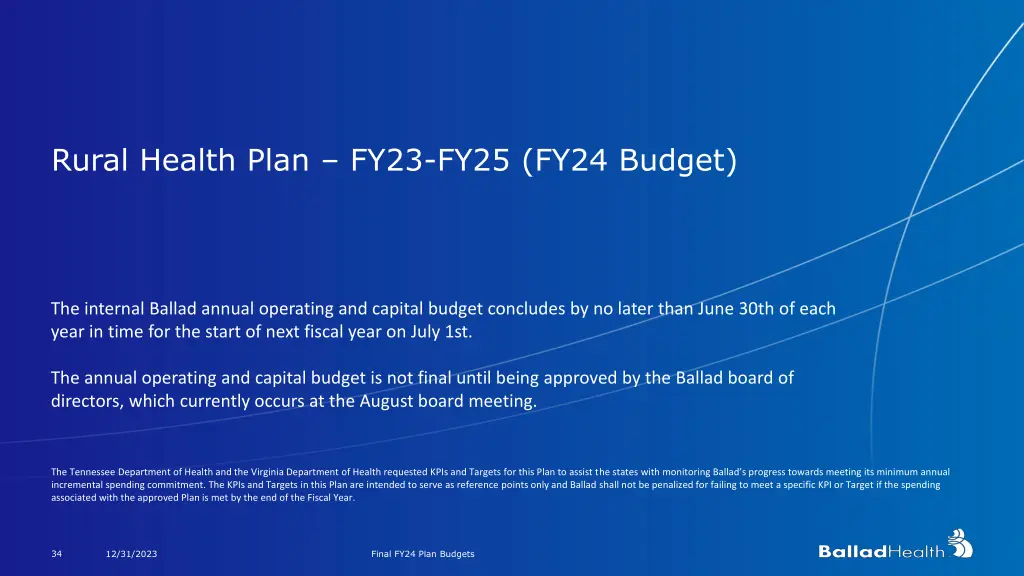 Rural Health Plan – FY23-FY25 (FY24 Budget)

The internal Ballad annual operating and capital budget concludes by no later than June 30th of each year in time for the start of next fiscal year on July 1st.

The annual operating and capital budget is not final until being approved by the Ballad board of directors, which currently occurs at the August board meeting.

The Tennessee Department of Health and the Virginia Department of Health requested KPIs and Targets for this Plan to assist the states with monitoring Ballad's progress towards meeting its minimum annual incremental spending commitment. The KPIs and Targets in this Plan are intended to serve as reference points only and Ballad shall not be penalized for failing to meet a specific KPI or Target if the spending associated with the approved Plan is met by the end of the Fiscal Year.

34 12/31/2023 Final FY24 Plan Budgets

BalladHealth